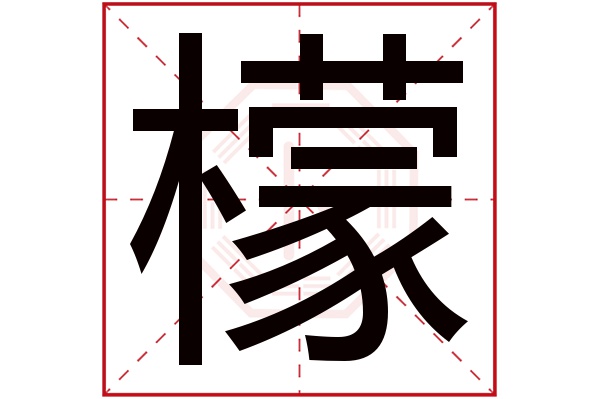 檬